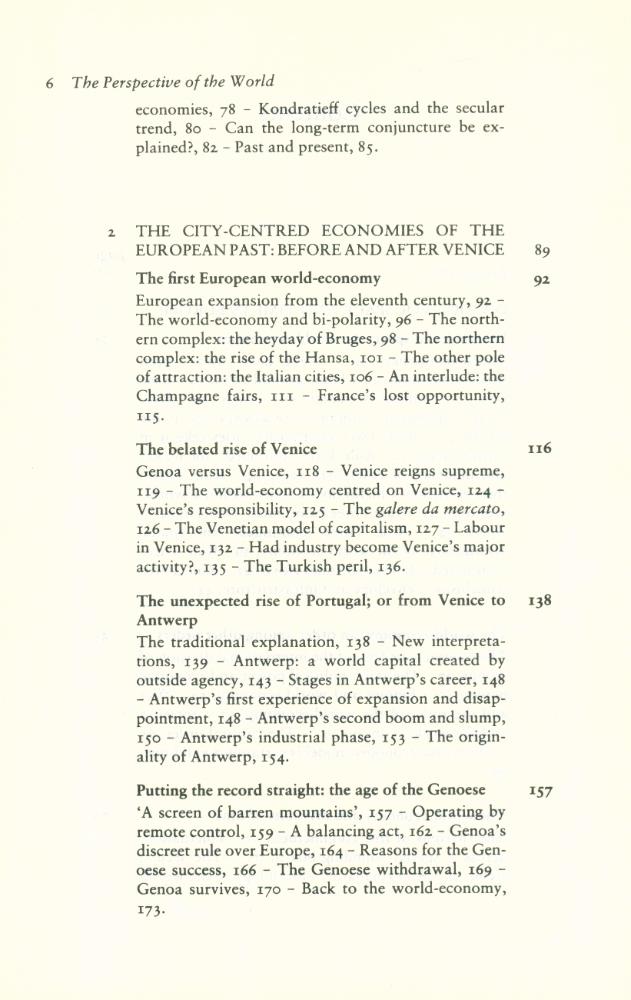 6 The Perspective of the World

economies, 78 – Kondratieff cycles and the secular trend, 80 – Can the long-term conjuncture be explained?, 82 – Past and present, 85.

2 THE CITY-CENTRED ECONOMIES OF THE EUROPEAN PAST: BEFORE AND AFTER VENICE 89

The first European world-economy 92

European expansion from the eleventh century, 92 – The world-economy and bi-polarity, 96 – The northern complex: the heyday of Bruges, 98 – The northern complex: the rise of the Hansa, 101 – The other pole of attraction: the Italian cities, 106 – An interlude: the Champagne fairs, 111 – France's lost opportunity, 115.

The belated rise of Venice 116

Genoa versus Venice, 118 – Venice reigns supreme, 119 – The world-economy centred on Venice, 124 – Venice's responsibility, 125 – The galere da mercato, 126 – The Venetian model of capitalism, 127 – Labour in Venice, 132 – Had industry become Venice's major activity?, 135 – The Turkish peril, 136.

The unexpected rise of Portugal; or from Venice to Antwerp 138

The traditional explanation, 138 – New interpretations, 139 – Antwerp: a world capital created by outside agency, 143 – Stages in Antwerp's career, 148 – Antwerp's first experience of expansion and disappointment, 148 – Antwerp's second boom and slump, 150 – Antwerp's industrial phase, 153 – The originality of Antwerp, 154.

Putting the record straight: the age of the Genoese 157

'A screen of barren mountains', 157 – Operating by remote control, 159 – A balancing act, 162 – Genoa's discreet rule over Europe, 164 – Reasons for the Genoese success, 166 – The Genoese withdrawal, 169 – Genoa survives, 170 – Back to the world-economy, 173.